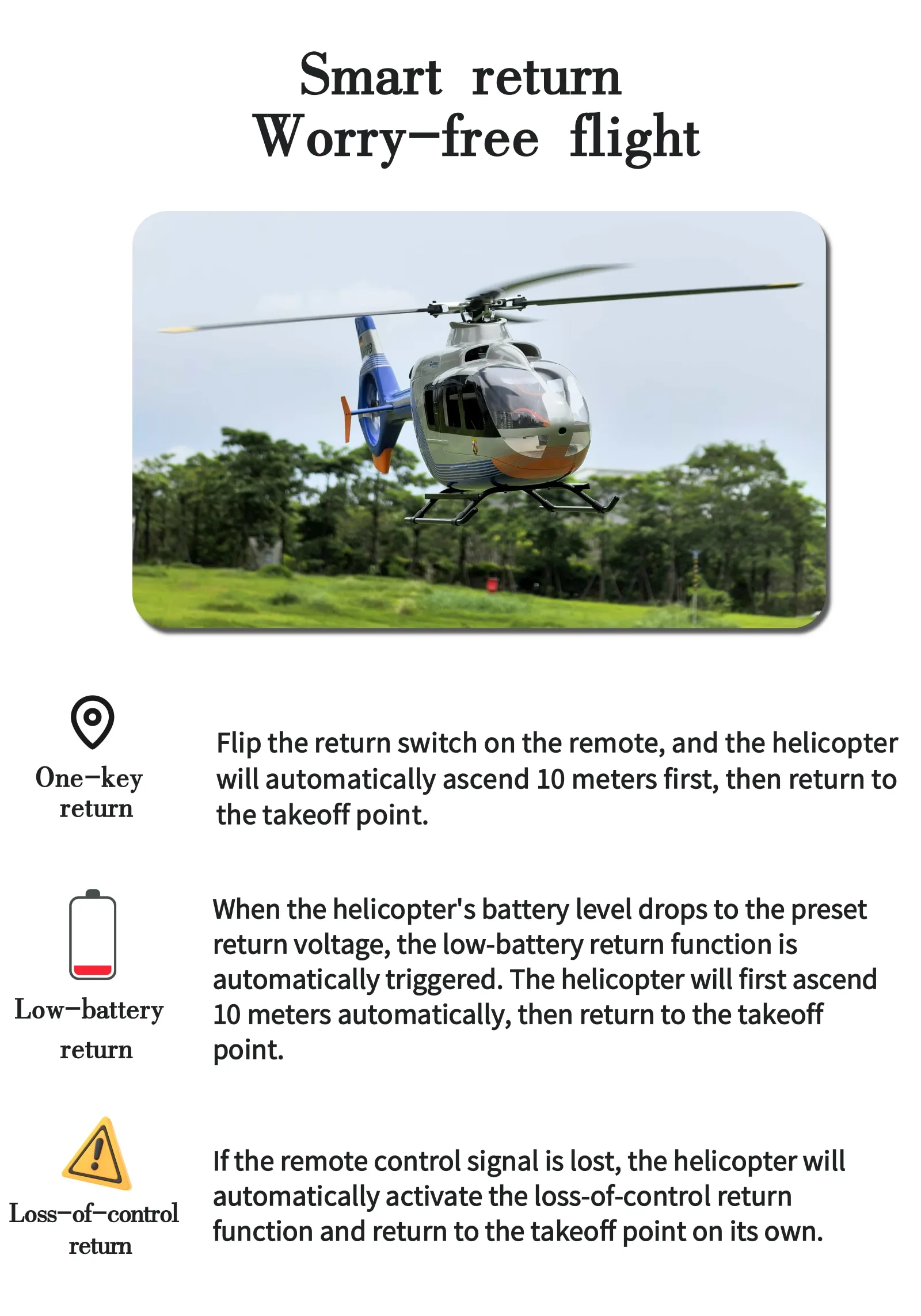 Smart return
Worry-free flight

One-key return

Flip the return switch on the remote, and the helicopter will automatically ascend 10 meters first, then return to the takeoff point.

Low-battery return

When the helicopter's battery level drops to the preset return voltage, the low-battery return function is automatically triggered. The helicopter will first ascend 10 meters automatically, then return to the takeoff point.

Loss-of-control return

If the remote control signal is lost, the helicopter will automatically activate the loss-of-control return function and return to the takeoff point on its own.